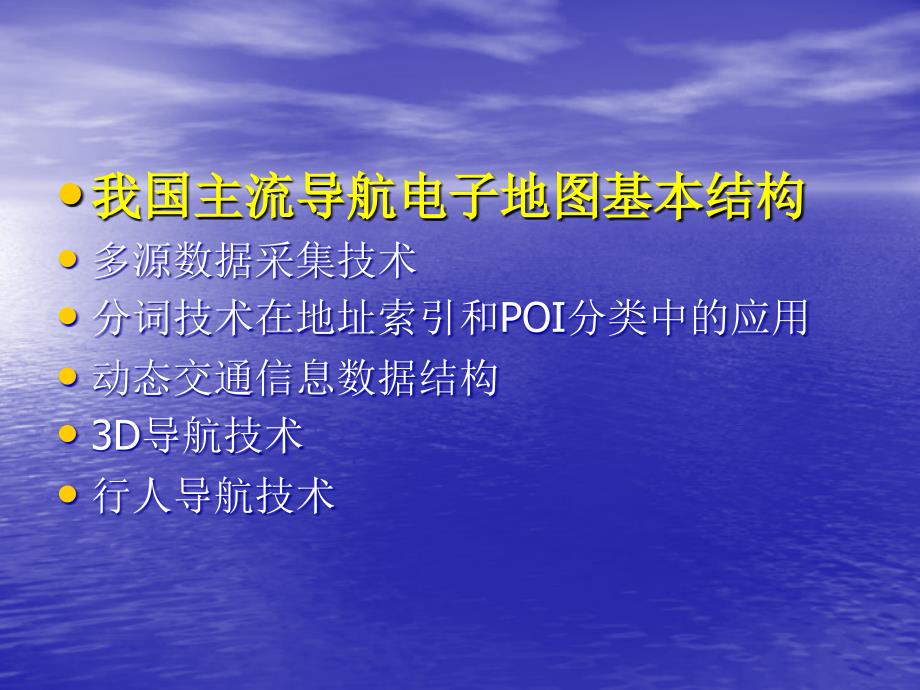 • 我国主流导航电子地图基本结构
• 多源数据采集技术
• 分词技术在地址索引和POI分类中的应用
• 动态交通信息数据结构
• 3D导航技术
• 行人导航技术